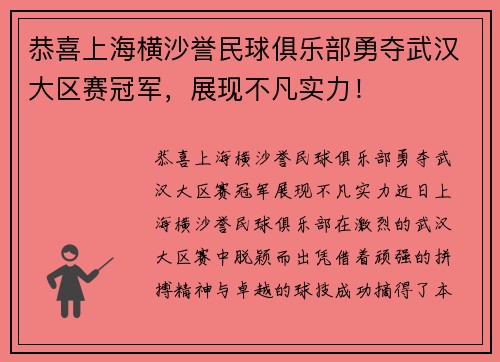 恭喜上海横沙誉民球俱乐部勇夺武汉大区赛冠军，展现不凡实力！

恭喜上海横沙誉民球俱乐部勇夺武汉大区赛冠军展现不凡实力近日上海横沙誉民球俱乐部在激烈的武汉大区赛中脱颖而出凭借着顽强的拼搏精神与卓越的球技成功摘得了本